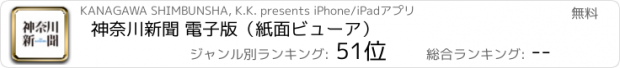 神奈川新聞

KANAGAWA SHIMBUNSHA, K.K. presents iPhone/iPadアプリ

無料

神奈川新聞 電子版（紙面ビューア）

ジャンル別ランキング: 51位

総合ランキング: --